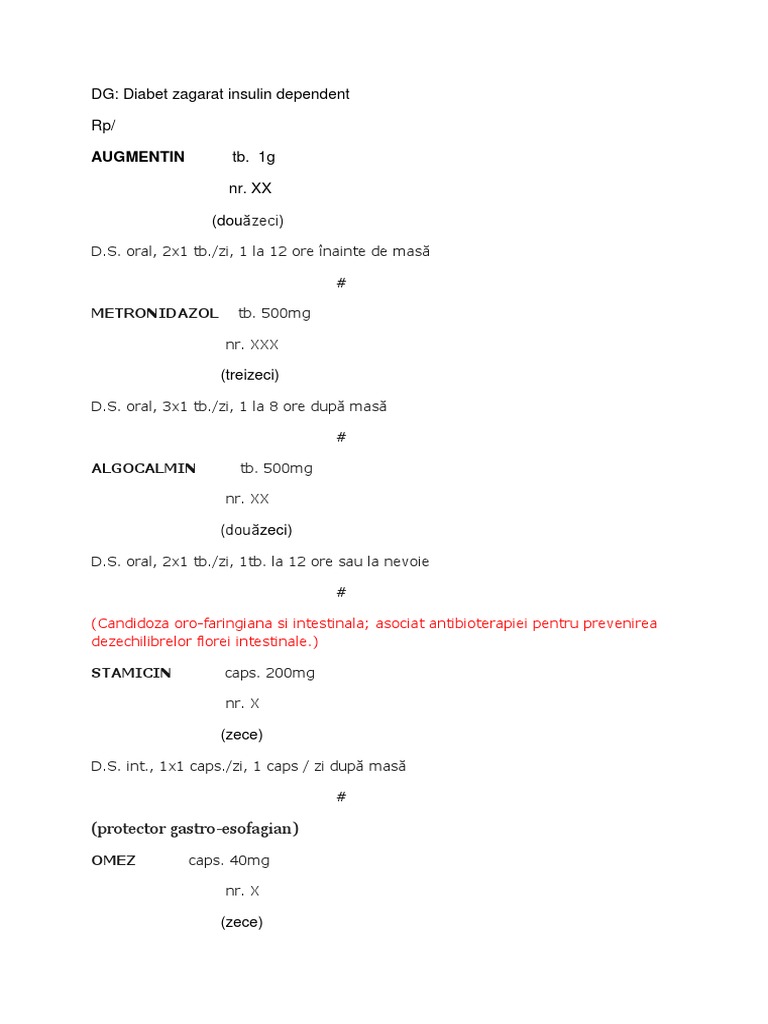 DG: Diabet zagarat insulin dependent

Rp/

AUGMENTIN tb. 1g

nr. XX

(douăzeci)

D.S. oral, 2x1 tb./zi, 1 la 12 ore înainte de masă

#

METRONIDAZOL tb. 500mg

nr. XXX

(treizeci)

D.S. oral, 3x1 tb./zi, 1 la 8 ore după masă

#

ALGOCALMIN tb. 500mg

nr. XX

(douăzeci)

D.S. oral, 2x1 tb./zi, 1tb. la 12 ore sau la nevoie

#

(Candidoza oro-faringiana si intestinala; asociat antibioterapiei pentru prevenirea dezechilibrelor florei intestinale.)

STAMICIN caps. 200mg

nr. X

(zece)

D.S. int., 1x1 caps./zi, 1 caps / zi după masă

#

(protector gastro-esofagian)

OMEZ caps. 40mg

nr. X

(zece)